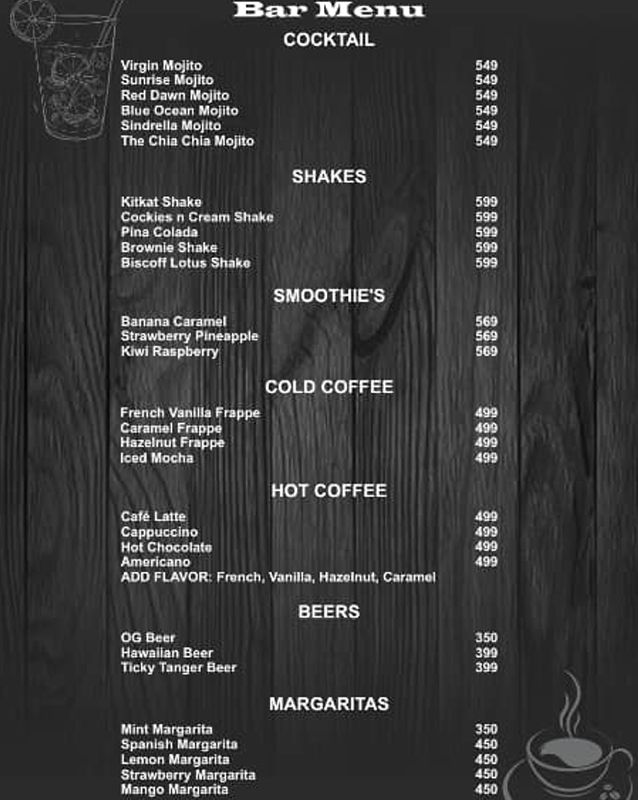 Bar Menu

COCKTAIL

| | |
|---|---|
| Virgin Mojito | 549 |
| Sunrise Mojito | 549 |
| Red Dawn Mojito | 549 |
| Blue Ocean Mojito | 549 |
| Sindrella Mojito | 549 |
| The Chia Chia Mojito | 549 |

SHAKES

| | |
|---|---|
| Kitkat Shake | 599 |
| Cockies n Cream Shake | 599 |
| Pina Colada | 599 |
| Brownie Shake | 599 |
| Biscoff Lotus Shake | 599 |

SMOOTHIE'S

| | |
|---|---|
| Banana Caramel | 569 |
| Strawberry Pineapple | 569 |
| Kiwi Raspberry | 569 |

COLD COFFEE

| | |
|---|---|
| French Vanilla Frappe | 499 |
| Caramel Frappe | 499 |
| Hazelnut Frappe | 499 |
| Iced Mocha | 499 |

HOT COFFEE

| | |
|---|---|
| Café Latte | 499 |
| Cappuccino | 499 |
| Hot Chocolate | 499 |
| Americano | 499 |

ADD FLAVOR: French, Vanilla, Hazelnut, Caramel

BEERS

| | |
|---|---|
| OG Beer | 350 |
| Hawaiian Beer | 399 |
| Ticky Tanger Beer | 399 |

MARGARITAS

| | |
|---|---|
| Mint Margarita | 350 |
| Spanish Margarita | 450 |
| Lemon Margarita | 450 |
| Strawberry Margarita | 450 |
| Mango Margarita | 450 |